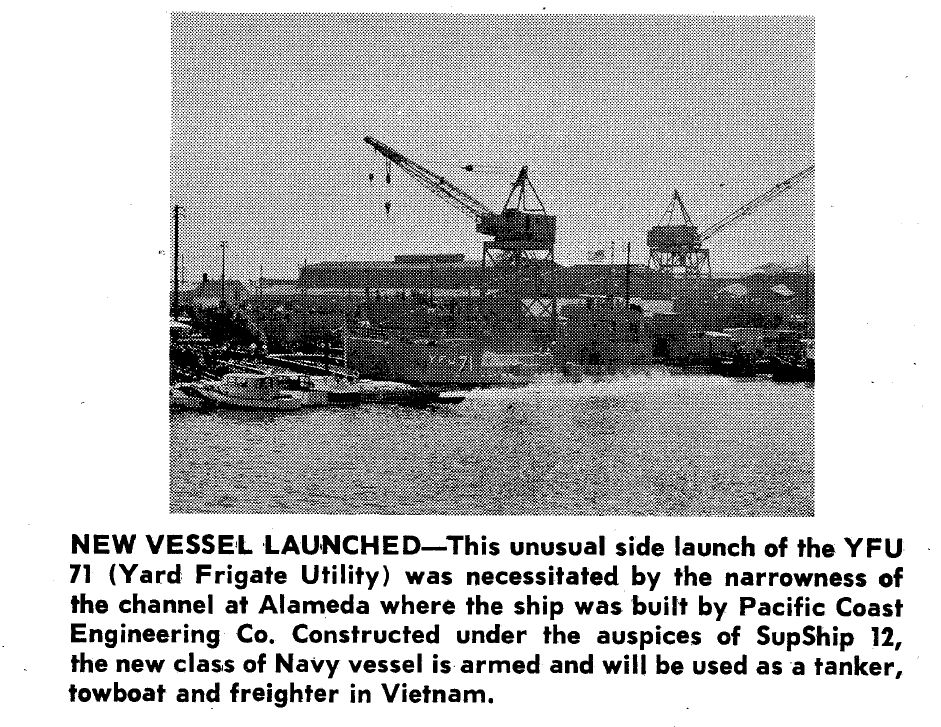 NEW VESSEL LAUNCHED—This unusual side launch of the YFU 71 (Yard Frigate Utility) was necessitated by the narrowness of the channel at Alameda where the ship was built by Pacific Coast Engineering Co. Constructed under the auspices of SupShip 12, the new class of Navy vessel is armed and will be used as a tanker, towboat and freighter in Vietnam.